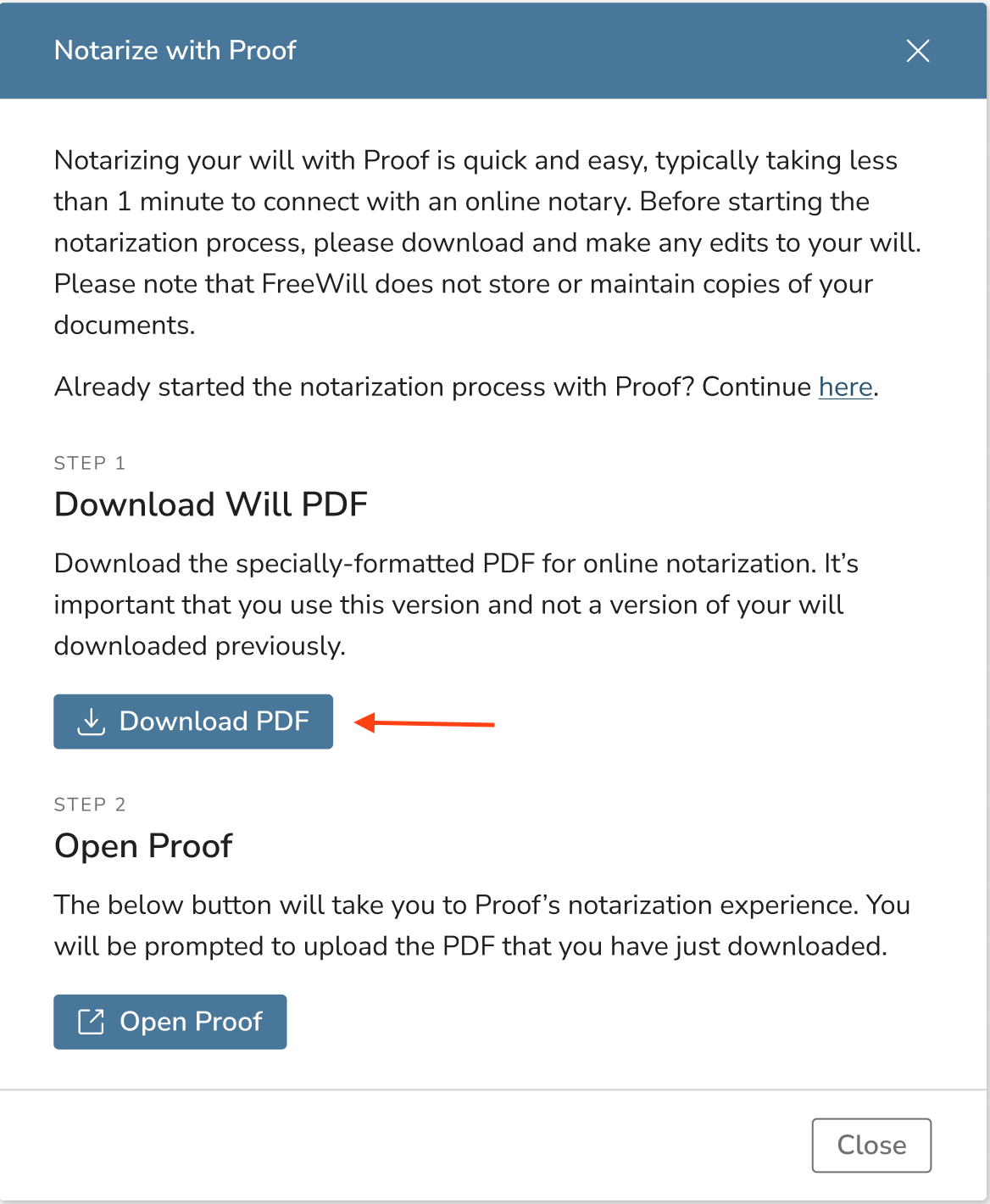 Notarize with Proof

Notarizing your will with Proof is quick and easy, typically taking less than 1 minute to connect with an online notary. Before starting the notarization process, please download and make any edits to your will. Please note that FreeWill does not store or maintain copies of your documents.

Already started the notarization process with Proof? Continue here.

STEP 1

Download Will PDF

Download the specially-formatted PDF for online notarization. It's important that you use this version and not a version of your will downloaded previously.

Download PDF

STEP 2

Open Proof

The below button will take you to Proof's notarization experience. You will be prompted to upload the PDF that you have just downloaded.

Open Proof

Close